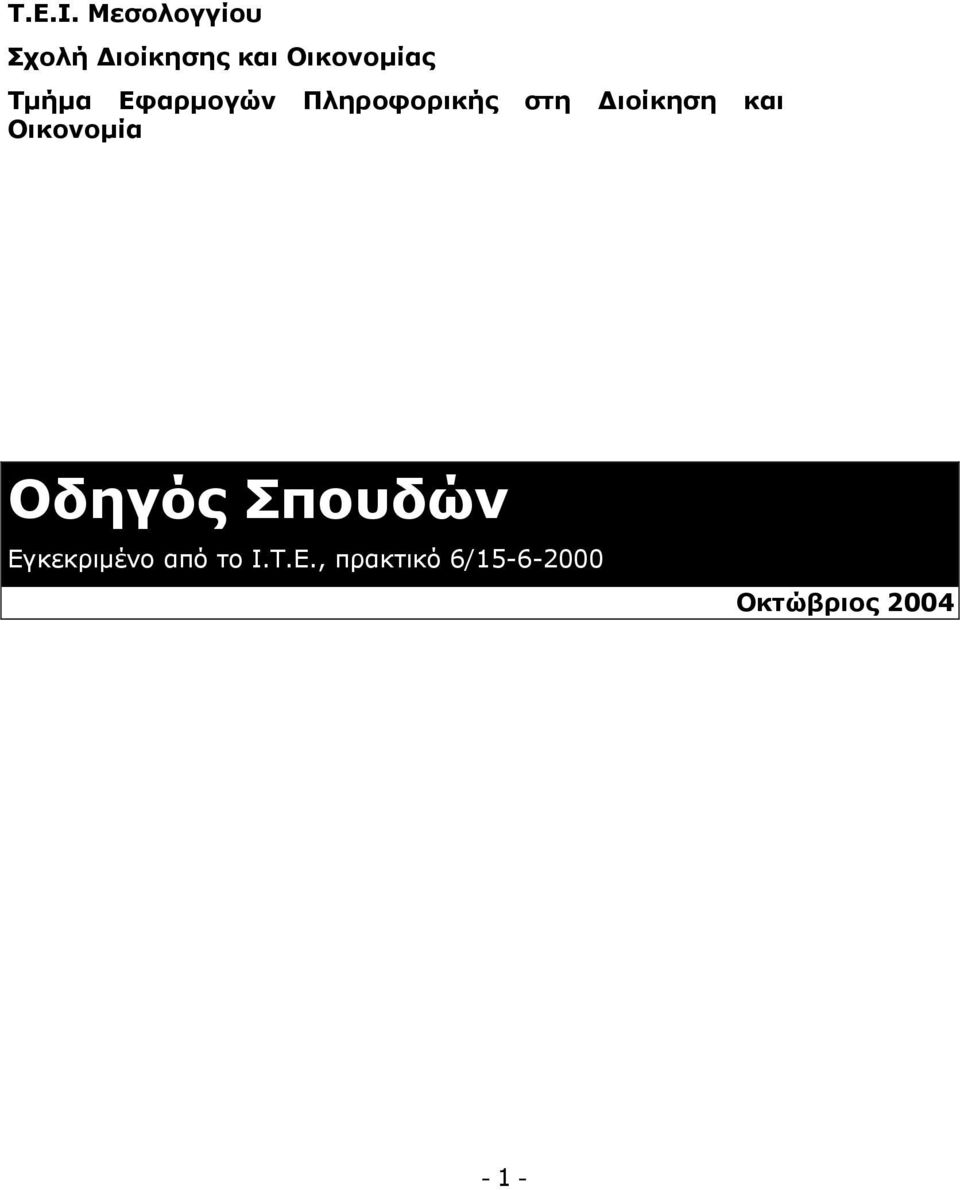 Τ.Ε.Ι. Μεσολογγίου

Σχολή Διοίκησης και Οικονομίας

Τμήμα Εφαρμογών Πληροφορικής στη Διοίκηση και Οικονομία

Οδηγός Σπουδών

Εγκεκριμένο από το Ι.Τ.Ε., πρακτικό 6/15-6-2000

Οκτώβριος 2004

- 1 -